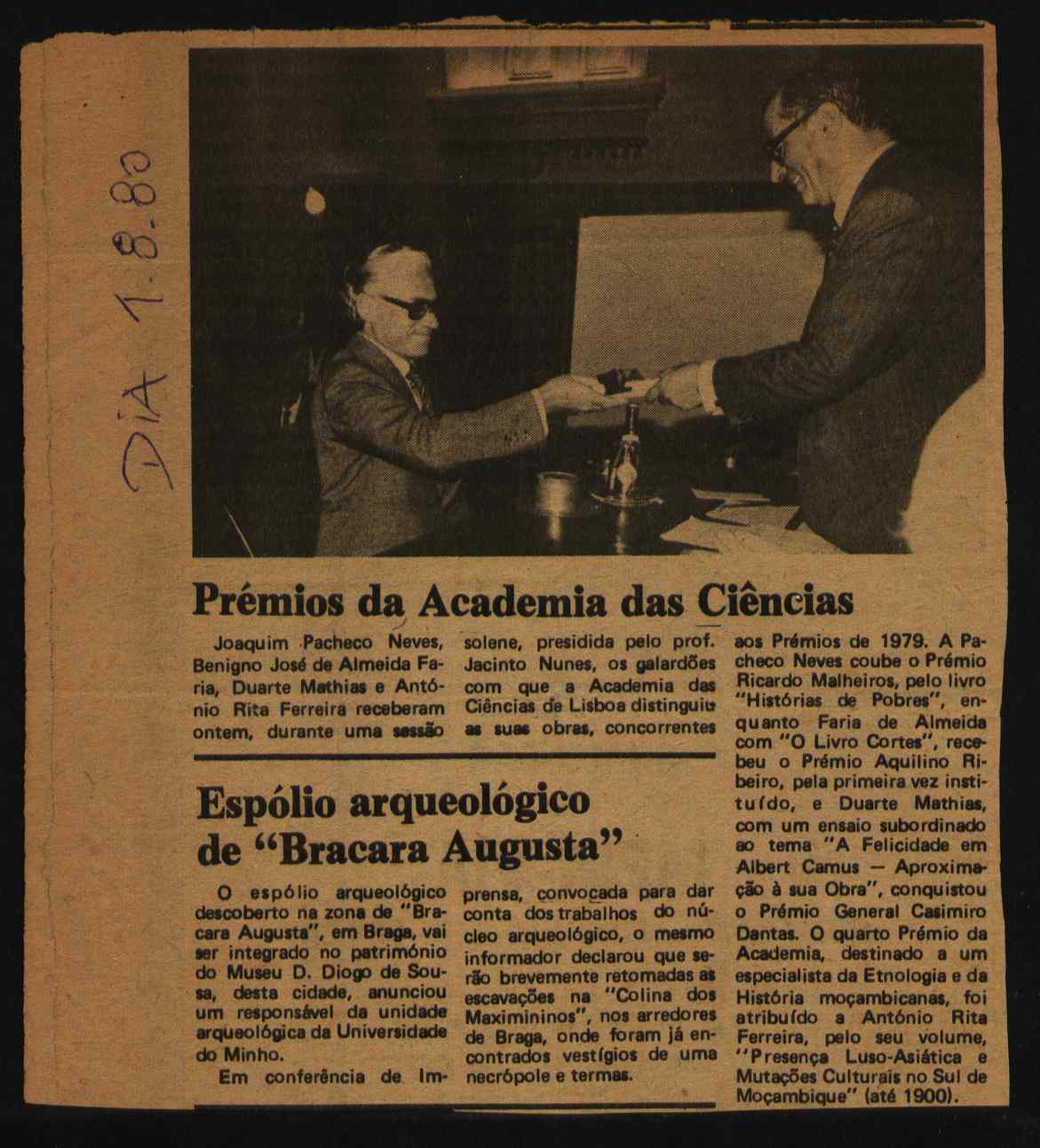 DiA 1.8.80

Prémios da Academia das Ciências

Joaquim Pacheco Neves, Benigno José de Almeida Faria, Duarte Mathias e António Rita Ferreira receberam ontem, durante uma sessão solene, presidida pelo prof. Jacinto Nunes, os galardões com que a Academia das Ciências de Lisboa distinguiu as suas obras, concorrentes aos Prémios de 1979. A Pacheco Neves coube o Prémio Ricardo Malheiros, pelo livro "Histórias de Pobres", enquanto Faria de Almeida com "O Livro Cortes", recebeu o Prémio Aquilino Ribeiro, pela primeira vez instituído, e Duarte Mathias, com um ensaio subordinado ao tema "A Felicidade em Albert Camus — Aproximação à sua Obra", conquistou o Prémio General Casimiro Dantas. O quarto Prémio da Academia, destinado a um especialista da Etnologia e da História moçambicanas, foi atribuído a António Rita Ferreira, pelo seu volume, "Presença Luso-Asiática e Mutações Culturais no Sul de Moçambique" (até 1900).

Espólio arqueológico de "Bracara Augusta"

O espólio arqueológico descoberto na zona de "Bracara Augusta", em Braga, vai ser integrado no património do Museu D. Diogo de Sousa, desta cidade, anunciou um responsável da unidade arqueológica da Universidade do Minho.

Em conferência de Imprensa, convocada para dar conta dos trabalhos do núcleo arqueológico, o mesmo informador declarou que serão brevemente retomadas as escavações na "Colina dos Maximininos", nos arredores de Braga, onde foram já encontrados vestígios de uma necrópole e termas.